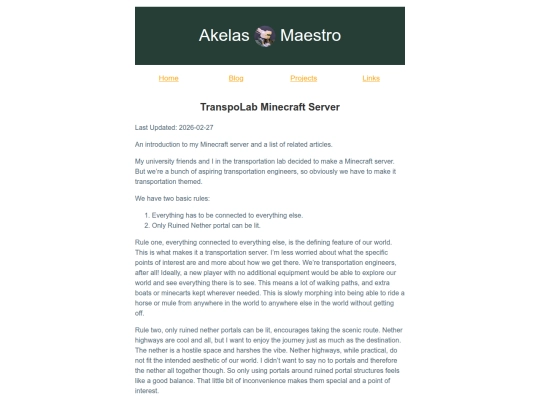 Akelas Maestro

Home Blog Projects Links

TranspoLab Minecraft Server

Last Updated: 2026-02-27

An introduction to my Minecraft server and a list of related articles.

My university friends and I in the transportation lab decided to make a Minecraft server. But we're a bunch of aspiring transportation engineers, so obviously we have to make it transportation themed.

We have two basic rules:

1. Everything has to be connected to everything else.
2. Only Ruined Nether portal can be lit.

Rule one, everything connected to everything else, is the defining feature of our world. This is what makes it a transportation server. I'm less worried about what the specific points of interest are and more about how we get there. We're transportation engineers, after all! Ideally, a new player with no additional equipment would be able to explore our world and see everything there is to see. This means a lot of walking paths, and extra boats or minecarts kept wherever needed. This is slowly morphing into being able to ride a horse or mule from anywhere in the world to anywhere else in the world without getting off.

Rule two, only ruined nether portals can be lit, encourages taking the scenic route. Nether highways are cool and all, but I want to enjoy the journey just as much as the destination. The nether is a hostile space and harshes the vibe. Nether highways, while practical, do not fit the intended aesthetic of our world. I didn't want to say no to portals and therefore the nether all together though. So only using portals around ruined portal structures feels like a good balance. That little bit of inconvenience makes them special and a point of interest.